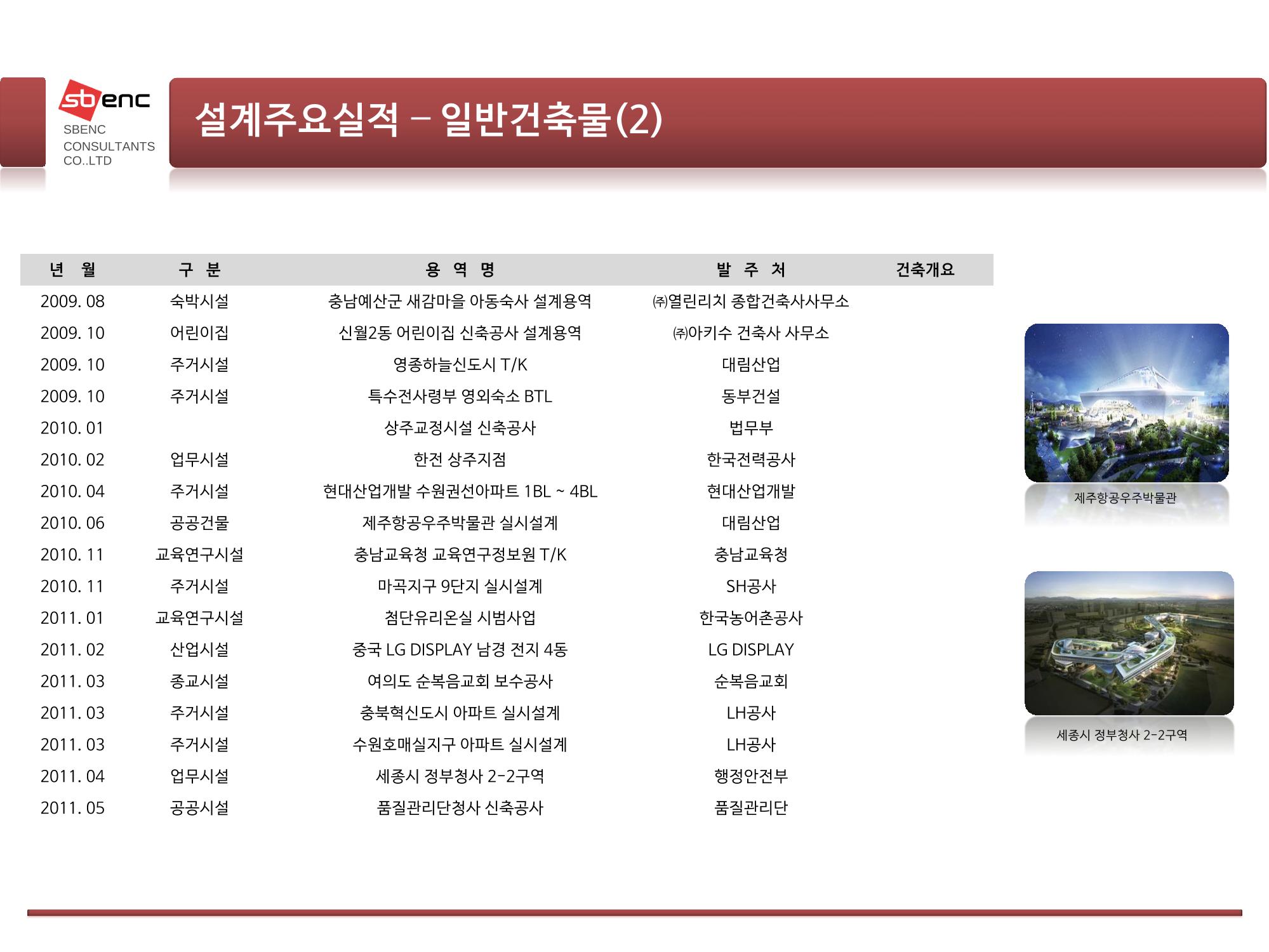 sbenc
SBENC CONSULTANTS CO..LTD

설계주요실적 – 일반건축물(2)

| 년 월 | 구 분 | 용 역 명 | 발 주 처 | 건축개요 |
|---|---|---|---|---|
| 2009. 08 | 숙박시설 | 충남예산군 새감마을 아동숙사 설계용역 | ㈜열린리치 종합건축사사무소 | |
| 2009. 10 | 어린이집 | 신월2동 어린이집 신축공사 설계용역 | ㈜아키수 건축사 사무소 | |
| 2009. 10 | 주거시설 | 영종하늘신도시 T/K | 대림산업 | |
| 2009. 10 | 주거시설 | 특수전사령부 영외숙소 BTL | 동부건설 | |
| 2010. 01 | | 상주교정시설 신축공사 | 법무부 | |
| 2010. 02 | 업무시설 | 한전 상주지점 | 한국전력공사 | |
| 2010. 04 | 주거시설 | 현대산업개발 수원권선아파트 1BL ~ 4BL | 현대산업개발 | |
| 2010. 06 | 공공건물 | 제주항공우주박물관 실시설계 | 대림산업 | |
| 2010. 11 | 교육연구시설 | 충남교육청 교육연구정보원 T/K | 충남교육청 | |
| 2010. 11 | 주거시설 | 마곡지구 9단지 실시설계 | SH공사 | |
| 2011. 01 | 교육연구시설 | 첨단유리온실 시범사업 | 한국농어촌공사 | |
| 2011. 02 | 산업시설 | 중국 LG DISPLAY 남경 전지 4동 | LG DISPLAY | |
| 2011. 03 | 종교시설 | 여의도 순복음교회 보수공사 | 순복음교회 | |
| 2011. 03 | 주거시설 | 충북혁신도시 아파트 실시설계 | LH공사 | |
| 2011. 03 | 주거시설 | 수원호매실지구 아파트 실시설계 | LH공사 | |
| 2011. 04 | 업무시설 | 세종시 정부청사 2-2구역 | 행정안전부 | |
| 2011. 05 | 공공시설 | 품질관리단청사 신축공사 | 품질관리단 | |

제주항공우주박물관

세종시 정부청사 2-2구역